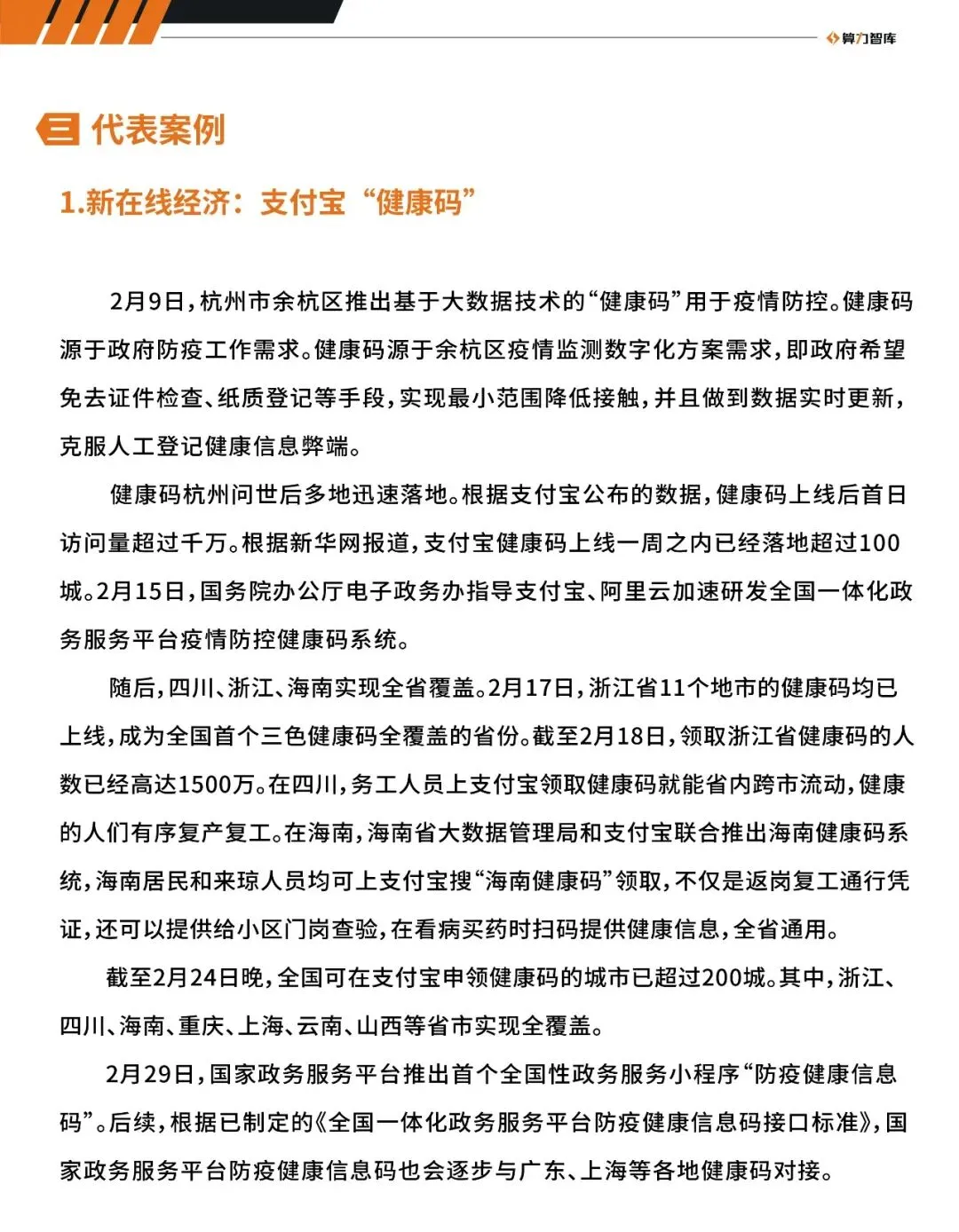 算力智库

三 代表案例

1.新在线经济：支付宝“健康码”

2月9日，杭州市余杭区推出基于大数据技术的“健康码”用于疫情防控。健康码源于政府防疫工作需求。健康码源于余杭区疫情监测数字化方案需求，即政府希望免去证件检查、纸质登记等手段，实现最小范围降低接触，并且做到数据实时更新，克服人工登记健康信息弊端。

健康码杭州问世后多地迅速落地。根据支付宝公布的数据，健康码上线后首日访问量超过千万。根据新华网报道，支付宝健康码上线一周之内已经落地超过100城。2月15日，国务院办公厅电子政务办指导支付宝、阿里云加速研发全国一体化政务服务平台疫情防控健康码系统。

随后，四川、浙江、海南实现全省覆盖。2月17日，浙江省11个地市的健康码均已上线，成为全国首个三色健康码全覆盖的省份。截至2月18日，领取浙江省健康码的人数已经高达1500万。在四川，务工人员上支付宝领取健康码就能省内跨市流动，健康的人们有序复产复工。在海南，海南省大数据管理局和支付宝联合推出海南健康码系统，海南居民和来琼人员均可上支付宝搜“海南健康码”领取，不仅是返岗复工通行凭证，还可以提供给小区门岗查验，在看病买药时扫码提供健康信息，全省通用。

截至2月24日晚，全国可在支付宝申领健康码的城市已超过200城。其中，浙江、四川、海南、重庆、上海、云南、山西等省市实现全覆盖。

2月29日，国家政务服务平台推出首个全国性政务服务小程序“防疫健康信息码”。后续，根据已制定的《全国一体化政务服务平台防疫健康信息码接口标准》，国家政务服务平台防疫健康信息码也会逐步与广东、上海等各地健康码对接。